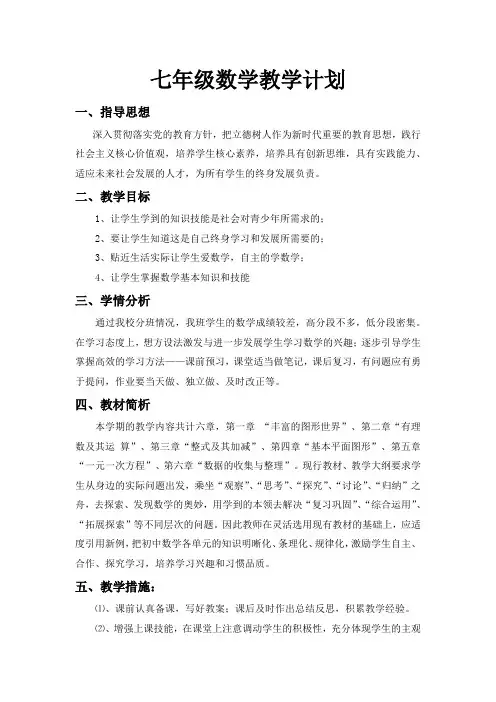 七年级数学教学计划

一、指导思想

深入贯彻落实党的教育方针，把立德树人作为新时代重要的教育思想，践行社会主义核心价值观，培养学生核心素养，培养具有创新思维，具有实践能力、适应未来社会发展的人才，为所有学生的终身发展负责。

二、教学目标

1、让学生学到的知识技能是社会对青少年所需求的；

2、要让学生知道这是自己终身学习和发展所需要的；

3、贴近生活实际让学生爱数学，自主的学数学；

4、让学生掌握数学基本知识和技能

三、学情分析

通过我校分班情况，我班学生的数学成绩较差，高分段不多，低分段密集。在学习态度上，想方设法激发与进一步发展学生学习数学的兴趣；逐步引导学生掌握高效的学习方法——课前预习，课堂适当做笔记，课后复习，有问题应有勇于提问，作业要当天做、独立做、及时改正等。

四、教材简析

本学期的教学内容共计六章，第一章 “丰富的图形世界”、第二章“有理数及其运 算”、第三章“整式及其加减”、第四章“基本平面图形”、第五章“一元一次方程”、第六章“数据的收集与整理”。现行教材、教学大纲要求学生从身边的实际问题出发，乘坐“观察”、“思考”、“探究”、“讨论”、“归纳”之舟，去探索、发现数学的奥妙，用学到的本领去解决“复习巩固”、“综合运用”、“拓展探索”等不同层次的问题。因此教师在灵活选用现有教材的基础上，应适度引用新例，把初中数学各单元的知识明晰化、条理化、规律化，激励学生自主、合作、探究学习，培养学习兴趣和习惯品质。

五、教学措施：

⑴、课前认真备课，写好教案；课后及时作出总结反思，积累教学经验。

⑵、增强上课技能，在课堂上注意调动学生的积极性，充分体现学生的主观